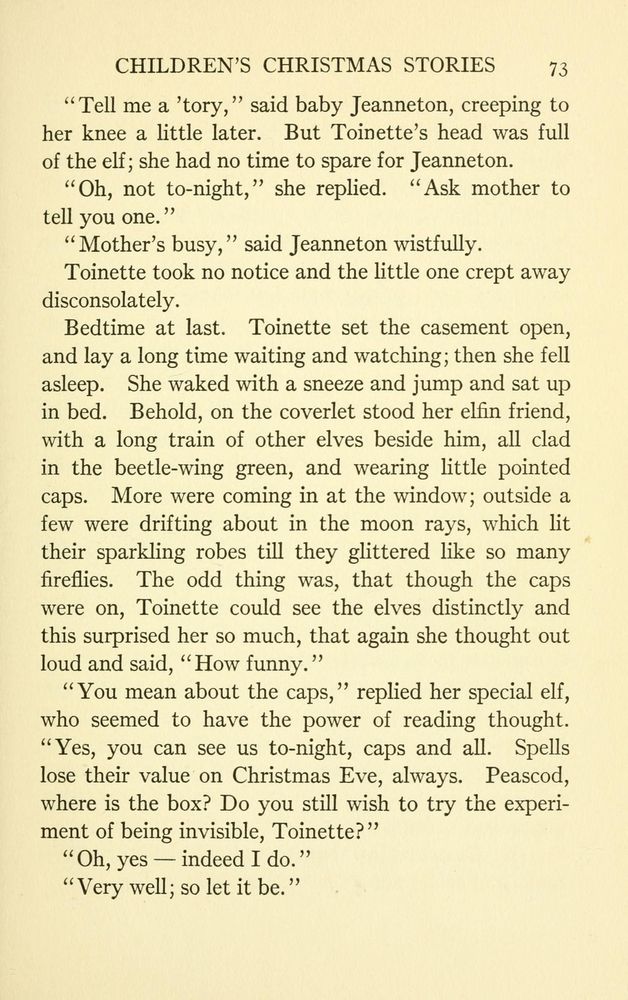 CHILDREN'S CHRISTMAS STORIES 73

"Tell me a 'tory," said baby Jeanneton, creeping to her knee a little later. But Toinette's head was full of the elf; she had no time to spare for Jeanneton.

"Oh, not to-night," she replied. "Ask mother to tell you one."

"Mother's busy," said Jeanneton wistfully.

Toinette took no notice and the little one crept away disconsolately.

Bedtime at last. Toinette set the casement open, and lay a long time waiting and watching; then she fell asleep. She waked with a sneeze and jump and sat up in bed. Behold, on the coverlet stood her elfin friend, with a long train of other elves beside him, all clad in the beetle-wing green, and wearing little pointed caps. More were coming in at the window; outside a few were drifting about in the moon rays, which lit their sparkling robes till they glittered like so many fireflies. The odd thing was, that though the caps were on, Toinette could see the elves distinctly and this surprised her so much, that again she thought out loud and said, "How funny."

"You mean about the caps," replied her special elf, who seemed to have the power of reading thought. "Yes, you can see us to-night, caps and all. Spells lose their value on Christmas Eve, always. Peascod, where is the box? Do you still wish to try the experiment of being invisible, Toinette?"

"Oh, yes — indeed I do."

"Very well; so let it be."